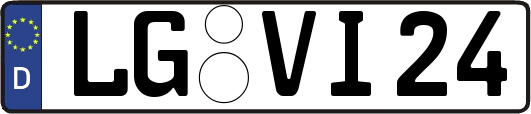 D
LG VI24